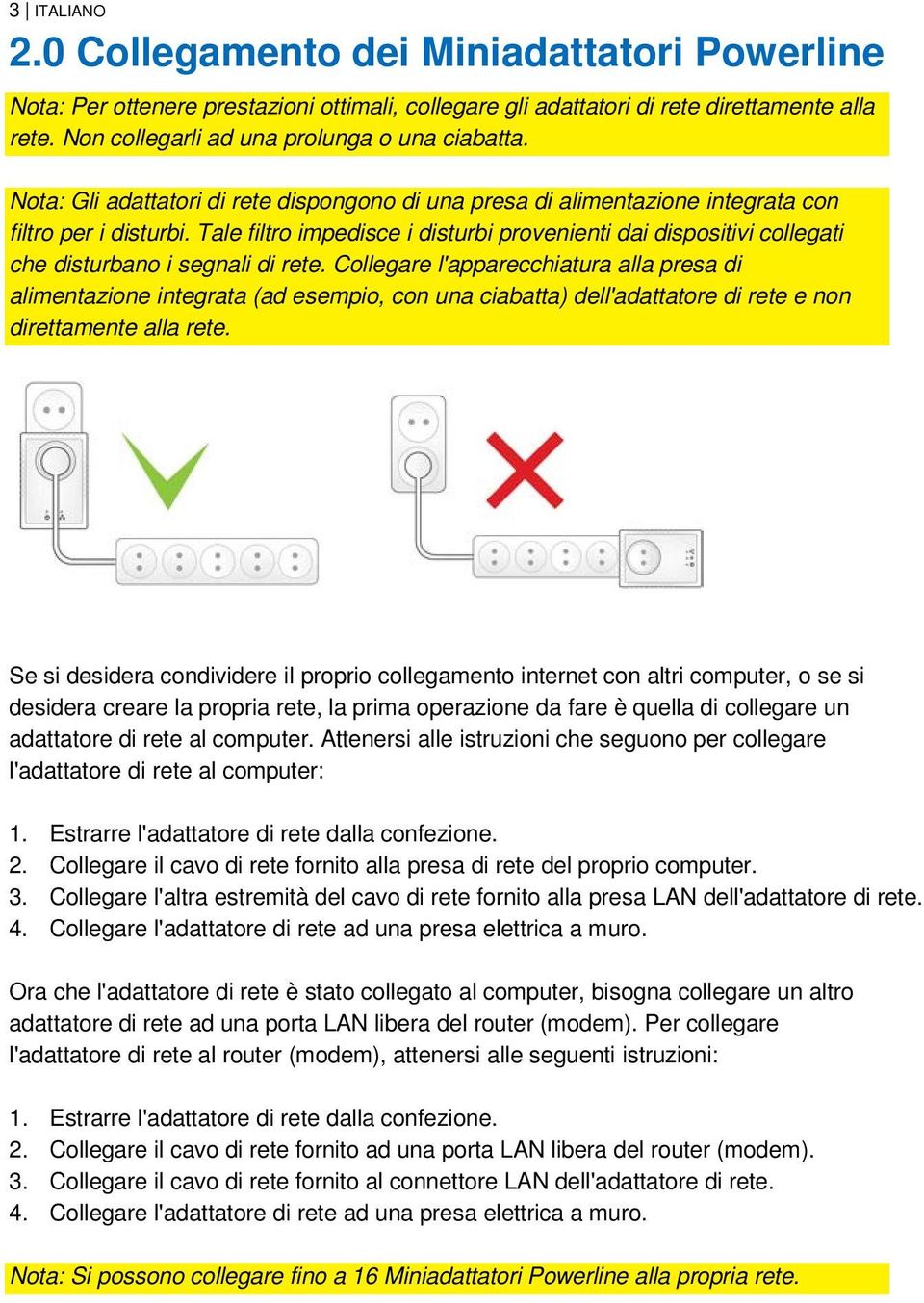 3 | ITALIANO

2.0 Collegamento dei Miniadattatori Powerline

Nota: Per ottenere prestazioni ottimali, collegare gli adattatori di rete direttamente alla rete. Non collegarli ad una prolunga o una ciabatta.

Nota: Gli adattatori di rete dispongono di una presa di alimentazione integrata con filtro per i disturbi. Tale filtro impedisce i disturbi provenienti dai dispositivi collegati che disturbano i segnali di rete. Collegare l'apparecchiatura alla presa di alimentazione integrata (ad esempio, con una ciabatta) dell'adattatore di rete e non direttamente alla rete.

Se si desidera condividere il proprio collegamento internet con altri computer, o se si desidera creare la propria rete, la prima operazione da fare è quella di collegare un adattatore di rete al computer. Attenersi alle istruzioni che seguono per collegare l'adattatore di rete al computer:

1. Estrarre l'adattatore di rete dalla confezione.
2. Collegare il cavo di rete fornito alla presa di rete del proprio computer.
3. Collegare l'altra estremità del cavo di rete fornito alla presa LAN dell'adattatore di rete.
4. Collegare l'adattatore di rete ad una presa elettrica a muro.

Ora che l'adattatore di rete è stato collegato al computer, bisogna collegare un altro adattatore di rete ad una porta LAN libera del router (modem). Per collegare l'adattatore di rete al router (modem), attenersi alle seguenti istruzioni:

1. Estrarre l'adattatore di rete dalla confezione.
2. Collegare il cavo di rete fornito ad una porta LAN libera del router (modem).
3. Collegare il cavo di rete fornito al connettore LAN dell'adattatore di rete.
4. Collegare l'adattatore di rete ad una presa elettrica a muro.

Nota: Si possono collegare fino a 16 Miniadattatori Powerline alla propria rete.